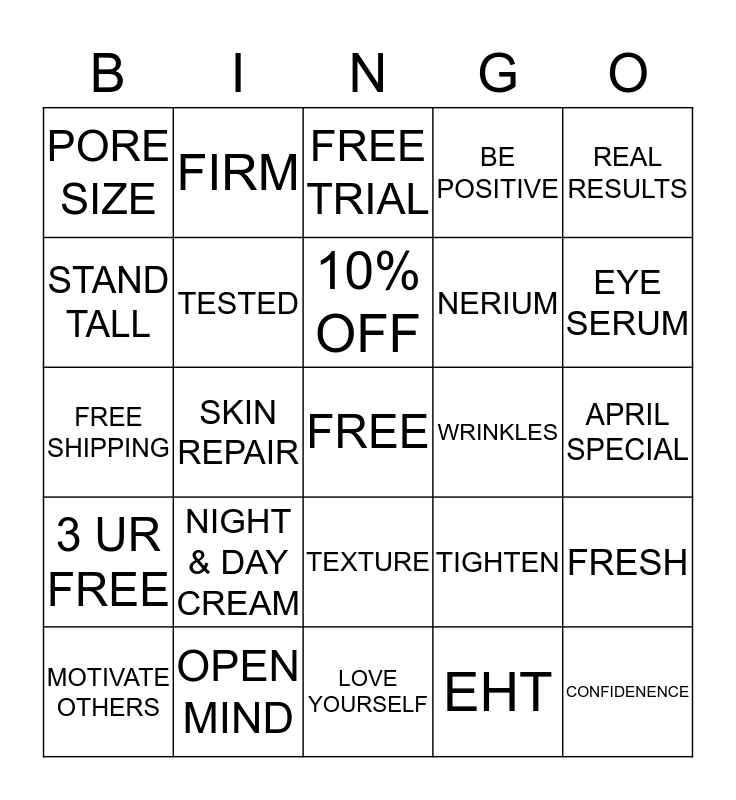 | B | I | N | G | O |
|---|---|---|---|---|
| PORE SIZE | FIRM | FREE TRIAL | BE POSITIVE | REAL RESULTS |
| STAND TALL | TESTED | 10% OFF | NERIUM | EYE SERUM |
| FREE SHIPPING | SKIN REPAIR | FREE | WRINKLES | APRIL SPECIAL |
| 3 UR FREE | NIGHT & DAY CREAM | TEXTURE | TIGHTEN | FRESH |
| MOTIVATE OTHERS | OPEN MIND | LOVE YOURSELF | EHT | CONFIDENENCE |